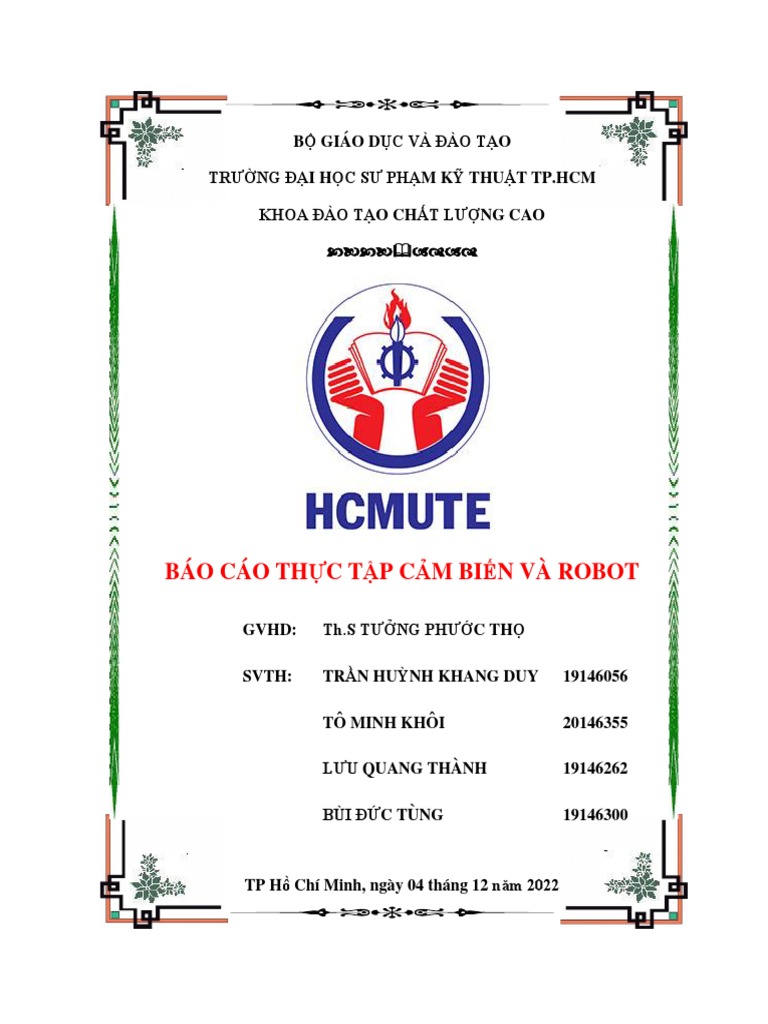 BỘ GIÁO DỤC VÀ ĐÀO TẠO

TRƯỜNG ĐẠI HỌC SƯ PHẠM KỸ THUẬT TP.HCM

KHOA ĐÀO TẠO CHẤT LƯỢNG CAO

HCMUTE

BÁO CÁO THỰC TẬP CẢM BIẾN VÀ ROBOT

GVHD: Th.S TƯỞNG PHƯỚC THỌ

SVTH: TRẦN HUỲNH KHANG DUY 19146056

TÔ MINH KHÔI 20146355

LƯU QUANG THÀNH 19146262

BÙI ĐỨC TÙNG 19146300

TP Hồ Chí Minh, ngày 04 tháng 12 năm 2022